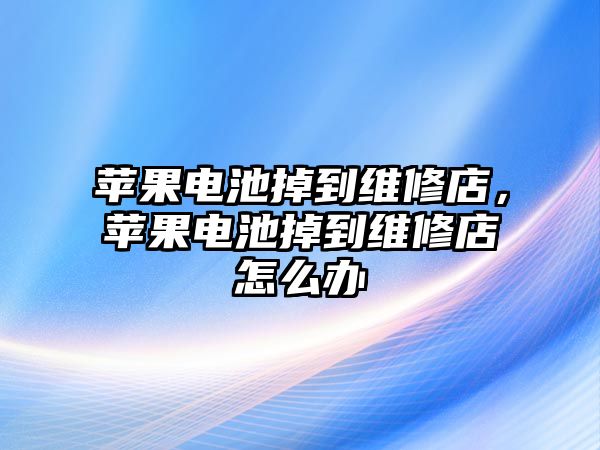 苹果电池掉到维修店，苹果电池掉到维修店怎么办